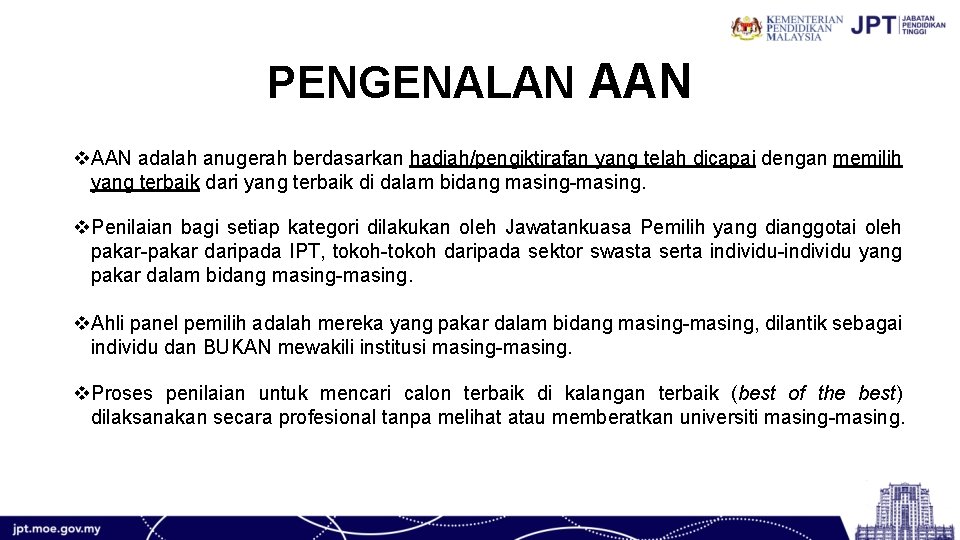 KEMENTERIAN PENDIDIKAN MALAYSIA JPT JABATAN PENDIDIKAN TINGGI

PENGENALAN AAN

❖AAN adalah anugerah berdasarkan hadiah/pengiktirafan yang telah dicapai dengan memilih yang terbaik dari yang terbaik di dalam bidang masing-masing.

❖Penilaian bagi setiap kategori dilakukan oleh Jawatankuasa Pemilih yang dianggotai oleh pakar-pakar daripada IPT, tokoh-tokoh daripada sektor swasta serta individu-individu yang pakar dalam bidang masing-masing.

❖Ahli panel pemilih adalah mereka yang pakar dalam bidang masing-masing, dilantik sebagai individu dan BUKAN mewakili institusi masing-masing.

❖Proses penilaian untuk mencari calon terbaik di kalangan terbaik (best of the best) dilaksanakan secara profesional tanpa melihat atau memberatkan universiti masing-masing.

jpt.moe.gov.my